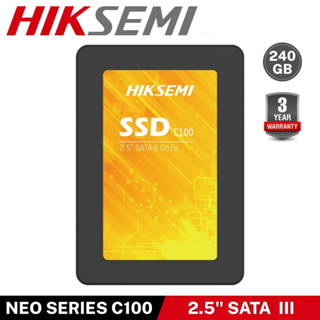 HIKSEMI

240 GB

3 YEAR WARRANTY

HIKSEMI

SSD C100

2.5" SATA 6 Gb/s

NEO SERIES C100

2.5" SATA III